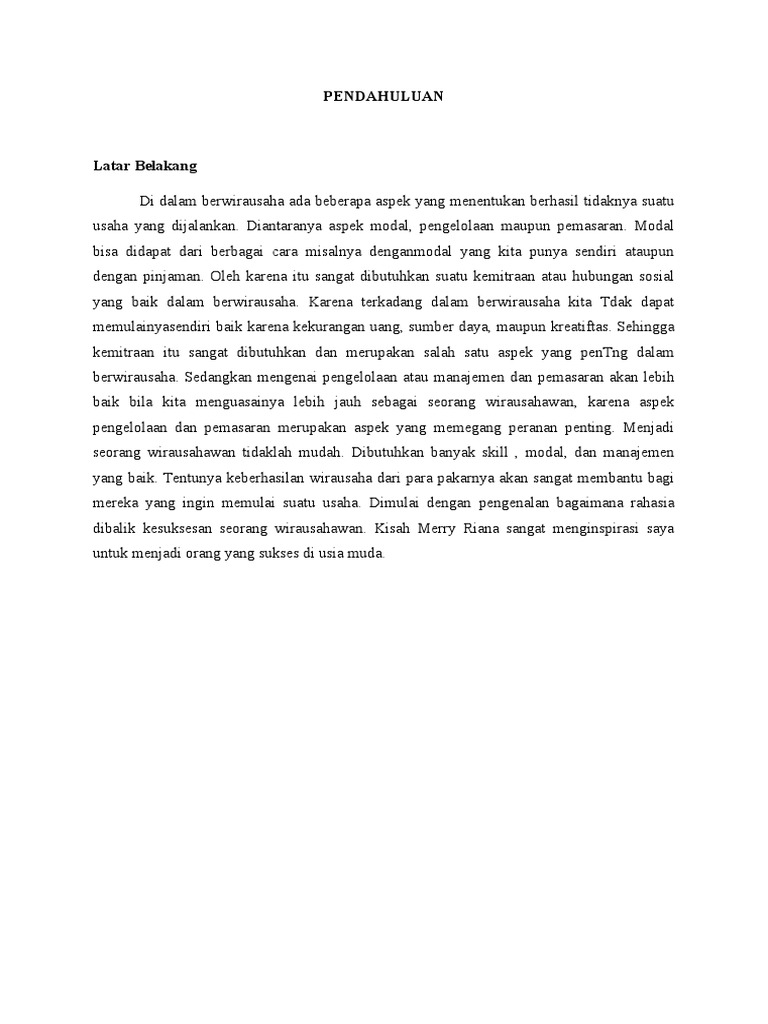 PENDAHULUAN

Latar Belakang

Di dalam berwirausaha ada beberapa aspek yang menentukan berhasil tidaknya suatu usaha yang dijalankan. Diantaranya aspek modal, pengelolaan maupun pemasaran. Modal bisa didapat dari berbagai cara misalnya denganmodal yang kita punya sendiri ataupun dengan pinjaman. Oleh karena itu sangat dibutuhkan suatu kemitraan atau hubungan sosial yang baik dalam berwirausaha. Karena terkadang dalam berwirausaha kita Tdak dapat memulainyasendiri baik karena kekurangan uang, sumber daya, maupun kreatiftas. Sehingga kemitraan itu sangat dibutuhkan dan merupakan salah satu aspek yang penTng dalam berwirausaha. Sedangkan mengenai pengelolaan atau manajemen dan pemasaran akan lebih baik bila kita menguasainya lebih jauh sebagai seorang wirausahawan, karena aspek pengelolaan dan pemasaran merupakan aspek yang memegang peranan penting. Menjadi seorang wirausahawan tidaklah mudah. Dibutuhkan banyak skill , modal, dan manajemen yang baik. Tentunya keberhasilan wirausaha dari para pakarnya akan sangat membantu bagi mereka yang ingin memulai suatu usaha. Dimulai dengan pengenalan bagaimana rahasia dibalik kesuksesan seorang wirausahawan. Kisah Merry Riana sangat menginspirasi saya untuk menjadi orang yang sukses di usia muda.